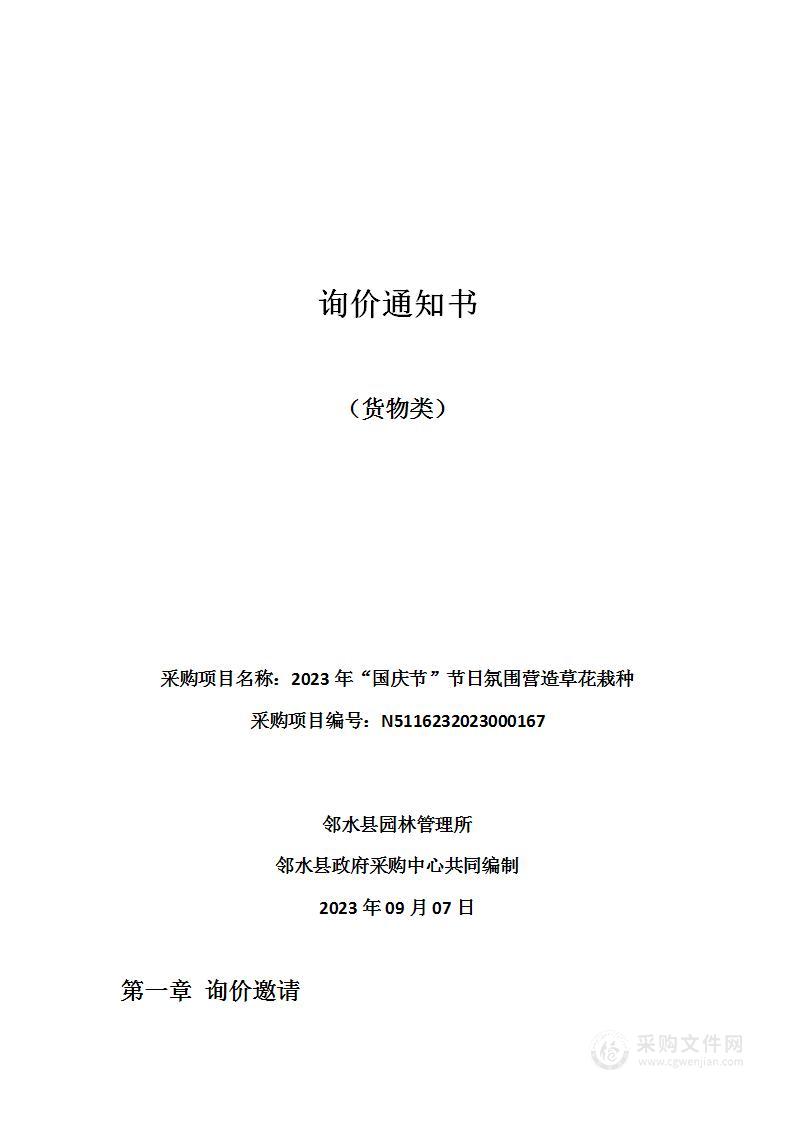 询价通知书

（货物类）

采购项目名称：2023 年“国庆节”节日氛围营造草花栽种

采购项目编号：N5116232023000167

邻水县园林管理所

邻水县政府采购中心共同编制

2023 年 09 月 07 日

第一章 询价邀请

采购文件网
www.cgwenjian.com